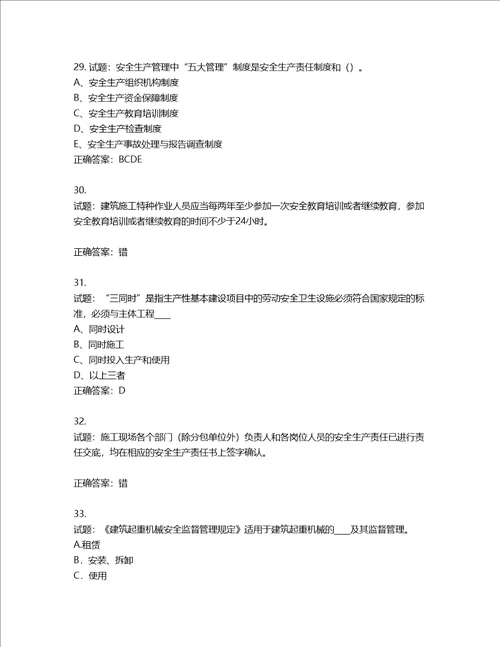 29. 试题：安全生产管理中“五大管理”制度是安全生产责任制度和（）。
A、安全生产组织机构制度
B、安全生产资金保障制度
C、安全生产教育培训制度
D、安全生产检查制度
E、安全生产事故处理与报告调查制度
正确答案：BCDE

30.
试题：建筑施工特种作业人员应当每两年至少参加一次安全教育培训或者继续教育，参加安全教育培训或者继续教育的时间不少于24小时。

正确答案：错

31.
试题：“三同时”是指生产性基本建设项目中的劳动安全卫生设施必须符合国家规定的标准，必须与主体工程____
A、同时设计
B、同时施工
C、同时投入生产和使用
D、以上三者
正确答案：D

32.
试题：施工现场各个部门（除分包单位外）负责人和各岗位人员的安全生产责任已进行责任交底，均在相应的安全生产责任书上签字确认。

正确答案：错

33.
试题：《建筑起重机械安全监督管理规定》适用于建筑起重机械的____及其监督管理。
A.租赁
B．安装、拆卸
C．使用